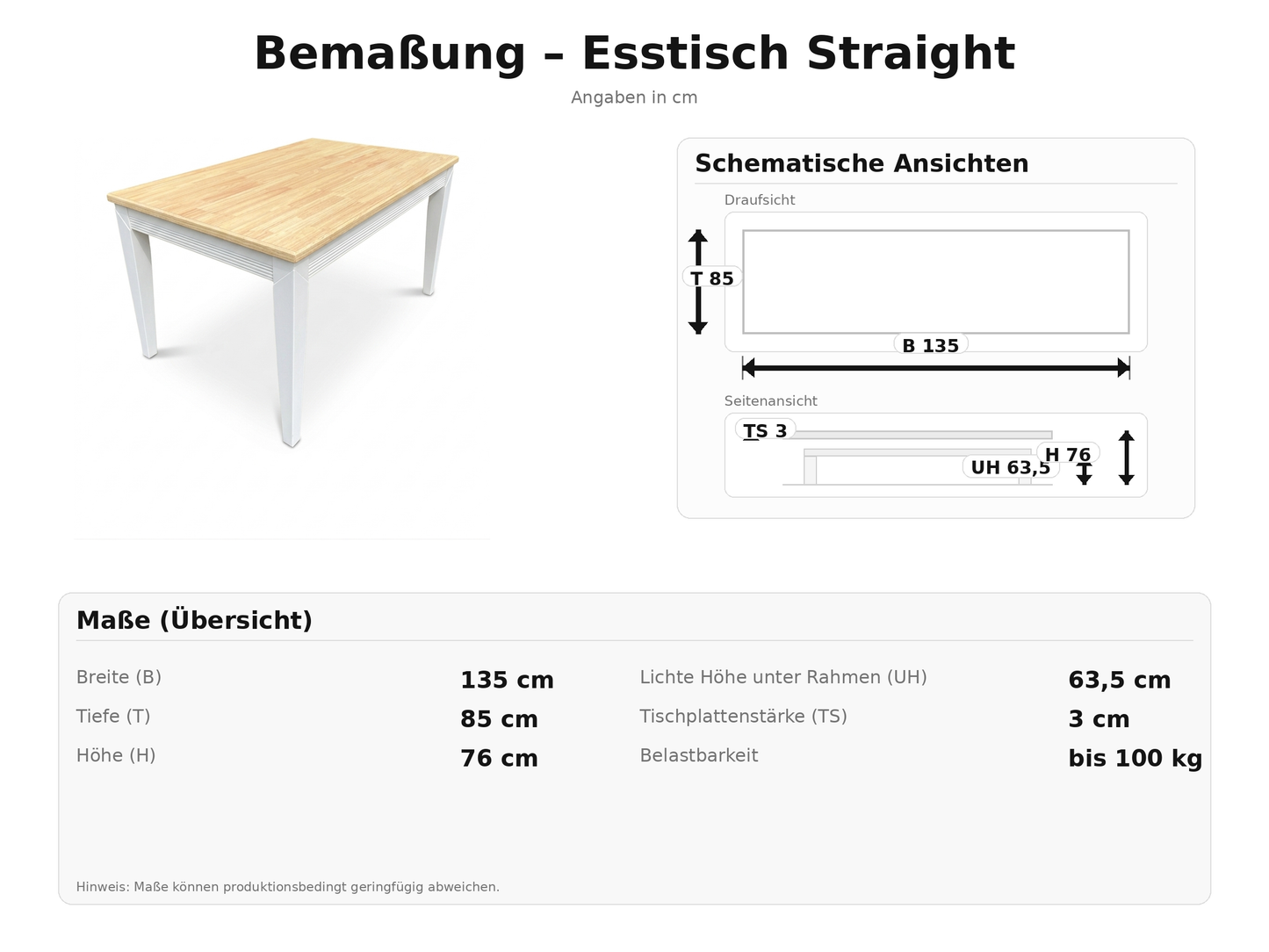 Bemaßung – Esstisch Straight

Angaben in cm

Schematische Ansichten

Draufsicht

T 85

B 135

Seitenansicht

TS 3

H 76

UH 63,5

Maße (Übersicht)

| Breite (B) | 135 cm | Lichte Höhe unter Rahmen (UH) | 63,5 cm |
|---|---|---|---|
| Tiefe (T) | 85 cm | Tischplattenstärke (TS) | 3 cm |
| Höhe (H) | 76 cm | Belastbarkeit | bis 100 kg |

Hinweis: Maße können produktionsbedingt geringfügig abweichen.